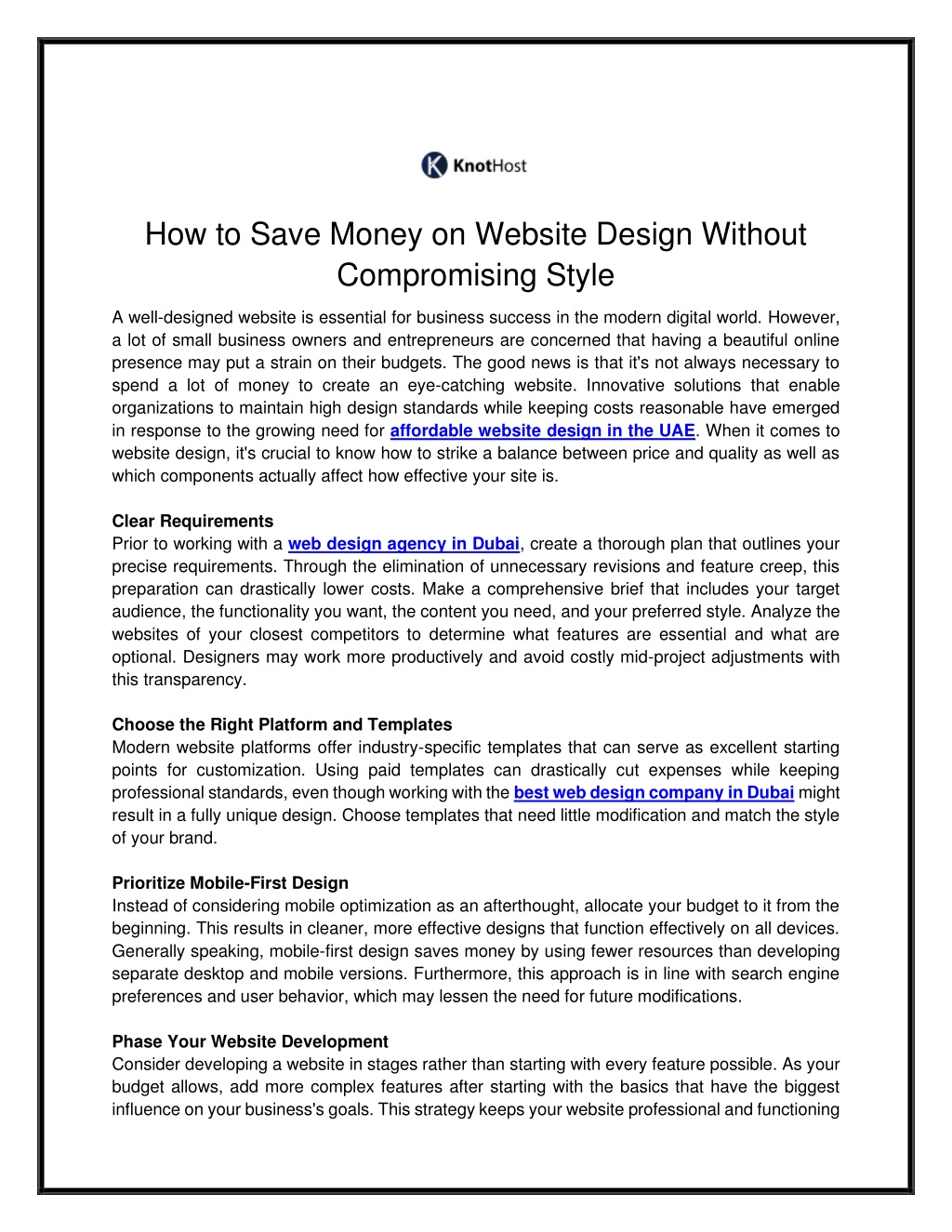 KnotHost

How to Save Money on Website Design Without Compromising Style

A well-designed website is essential for business success in the modern digital world. However, a lot of small business owners and entrepreneurs are concerned that having a beautiful online presence may put a strain on their budgets. The good news is that it's not always necessary to spend a lot of money to create an eye-catching website. Innovative solutions that enable organizations to maintain high design standards while keeping costs reasonable have emerged in response to the growing need for affordable website design in the UAE. When it comes to website design, it's crucial to know how to strike a balance between price and quality as well as which components actually affect how effective your site is.

Clear Requirements
Prior to working with a web design agency in Dubai, create a thorough plan that outlines your precise requirements. Through the elimination of unnecessary revisions and feature creep, this preparation can drastically lower costs. Make a comprehensive brief that includes your target audience, the functionality you want, the content you need, and your preferred style. Analyze the websites of your closest competitors to determine what features are essential and what are optional. Designers may work more productively and avoid costly mid-project adjustments with this transparency.

Choose the Right Platform and Templates
Modern website platforms offer industry-specific templates that can serve as excellent starting points for customization. Using paid templates can drastically cut expenses while keeping professional standards, even though working with the best web design company in Dubai might result in a fully unique design. Choose templates that need little modification and match the style of your brand.

Prioritize Mobile-First Design
Instead of considering mobile optimization as an afterthought, allocate your budget to it from the beginning. This results in cleaner, more effective designs that function effectively on all devices. Generally speaking, mobile-first design saves money by using fewer resources than developing separate desktop and mobile versions. Furthermore, this approach is in line with search engine preferences and user behavior, which may lessen the need for future modifications.

Phase Your Website Development
Consider developing a website in stages rather than starting with every feature possible. As your budget allows, add more complex features after starting with the basics that have the biggest influence on your business's goals. This strategy keeps your website professional and functioning